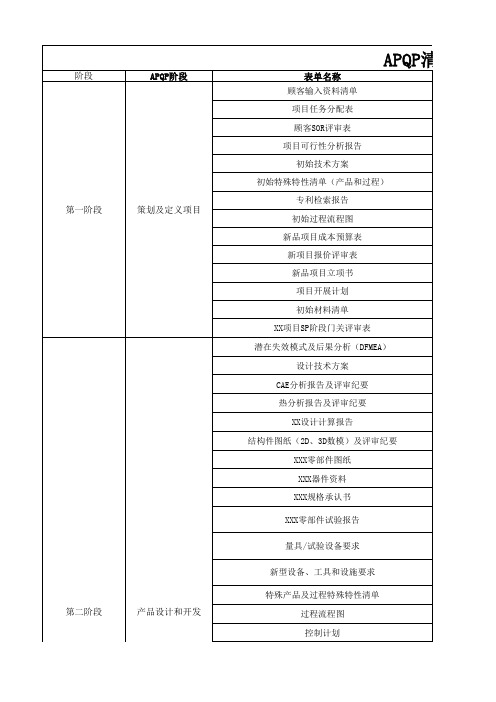 APQP清

| 阶段 | APQP阶段 | 表单名称 |
|---|---|---|
| 第一阶段 | 策划及定义项目 | 顾客输入资料清单 |
| | | 项目任务分配表 |
| | | 顾客SOR评审表 |
| | | 项目可行性分析报告 |
| | | 初始技术方案 |
| | | 初始特殊特性清单（产品和过程） |
| | | 专利检索报告 |
| | | 初始过程流程图 |
| | | 新品项目成本预算表 |
| | | 新项目报价评审表 |
| | | 新品项目立项书 |
| | | 项目开展计划 |
| | | 初始材料清单 |
| | | XX项目SP阶段门关评审表 |
| 第二阶段 | 产品设计和开发 | 潜在失效模式及后果分析（DFMEA） |
| | | 设计技术方案 |
| | | CAE分析报告及评审纪要 |
| | | 热分析报告及评审纪要 |
| | | XX设计计算报告 |
| | | 结构件图纸（2D、3D数模）及评审纪要 |
| | | XXX零部件图纸 |
| | | XXX器件资料 |
| | | XXX规格承认书 |
| | | XXX零部件试验报告 |
| | | 量具/试验设备要求 |
| | | 新型设备、工具和设施要求 |
| | | 特殊产品及过程特殊特性清单 |
| | | 过程流程图 |
| | | 控制计划 |